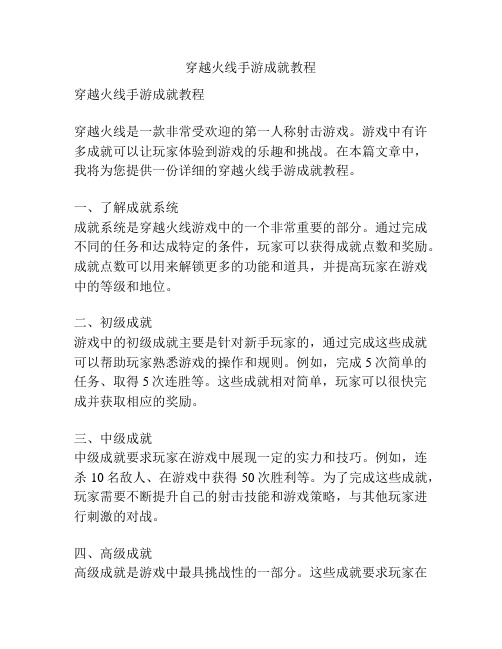 穿越火线手游成就教程

穿越火线手游成就教程

穿越火线是一款非常受欢迎的第一人称射击游戏。游戏中有许多成就可以让玩家体验到游戏的乐趣和挑战。在本篇文章中，我将为您提供一份详细的穿越火线手游成就教程。

一、了解成就系统
成就系统是穿越火线游戏中的一个非常重要的部分。通过完成不同的任务和达成特定的条件，玩家可以获得成就点数和奖励。成就点数可以用来解锁更多的功能和道具，并提高玩家在游戏中的等级和地位。

二、初级成就
游戏中的初级成就主要是针对新手玩家的，通过完成这些成就可以帮助玩家熟悉游戏的操作和规则。例如，完成 5 次简单的任务、取得 5 次连胜等。这些成就相对简单，玩家可以很快完成并获取相应的奖励。

三、中级成就
中级成就要求玩家在游戏中展现一定的实力和技巧。例如，连杀 10 名敌人、在游戏中获得 50 次胜利等。为了完成这些成就，玩家需要不断提升自己的射击技能和游戏策略，与其他玩家进行刺激的对战。

四、高级成就
高级成就是游戏中最具挑战性的一部分。这些成就要求玩家在